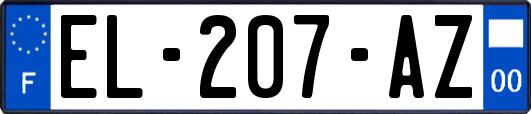 F
EL-207-AZ
00